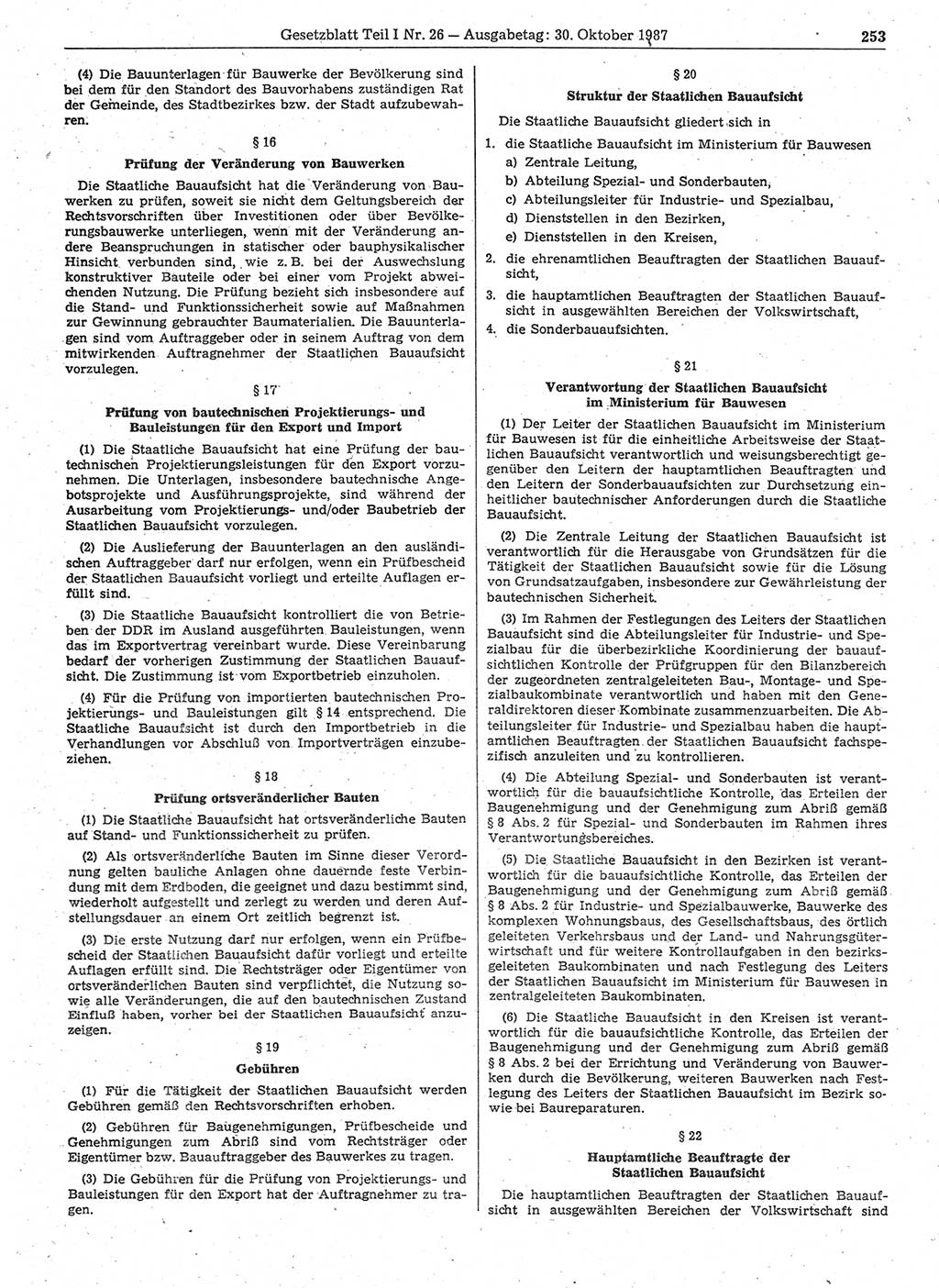 Gesetzblatt Teil I Nr. 26 — Ausgabetag: 30. Oktober 1987

253

(4) Die Bauunterlagen für Bauwerke der Bevölkerung sind bei dem für den Standort des Bauvorhabens zuständigen Rat der Gemeinde, des Stadtbezirkes bzw. der Stadt aufzubewahren.

§ 16

Prüfung der Veränderung von Bauwerken

Die Staatliche Bauaufsicht hat die Veränderung von Bauwerken zu prüfen, soweit sie nicht dem Geltungsbereich der Rechtsvorschriften über Investitionen oder über Bevölkerungsbauwerke unterliegen, wenn mit der Veränderung andere Beanspruchungen in statischer oder bauphysikalischer Hinsicht verbunden sind, wie z. B. bei der Auswechslung konstruktiver Bauteile oder bei einer vom Projekt abweichenden Nutzung. Die Prüfung bezieht sich insbesondere auf die Stand- und Funktionssicherheit sowie auf Maßnahmen zur Gewinnung gebrauchter Baumaterialien. Die Bauunterlagen sind vom Auftraggeber oder in seinem Auftrag von dem mitwirkenden Auftragnehmer der Staatlichen Bauaufsicht vorzulegen.

§ 17

Prüfung von bautechnischen Projektierungs- und Bauleistungen für den Export und Import

(1) Die Staatliche Bauaufsicht hat eine Prüfung der bautechnischen Projektierungsleistungen für den Export vorzunehmen. Die Unterlagen, insbesondere bautechnische Angebotsprojekte und Ausführungsprojekte, sind während der Ausarbeitung vom Projektierungs- und/oder Baubetrieb der Staatlichen Bauaufsicht vorzulegen.

(2) Die Auslieferung der Bauunterlagen an den ausländischen Auftraggeber darf nur erfolgen, wenn ein Prüfbescheid der Staatlichen Bauaufsicht vorliegt und erteilte Auflagen erfüllt sind.

(3) Die Staatliche Bauaufsicht kontrolliert die von Betrieben der DDR im Ausland ausgeführten Bauleistungen, wenn das im Exportvertrag vereinbart wurde. Diese Vereinbarung bedarf der vorherigen Zustimmung der Staatlichen Bauaufsicht. Die Zustimmung ist vom Exportbetrieb einzuholen.

(4) Für die Prüfung von importierten bautechnischen Projektierungs- und Bauleistungen gilt § 14 entsprechend. Die Staatliche Bauaufsicht ist durch den Importbetrieb in die Verhandlungen vor Abschluß von Importverträgen einzubeziehen.

§ 18

Prüfung ortsveränderlicher Bauten

(1) Die Staatliche Bauaufsicht hat ortsveränderliche Bauten auf Stand- und Funktionssicherheit zu prüfen.

(2) Als ortsveränderliche Bauten im Sinne dieser Verordnung gelten bauliche Anlagen ohne dauernde feste Verbindung mit dem Erdboden, die geeignet und dazu bestimmt sind, wiederholt aufgestellt und zerlegt zu werden und deren Aufstellungsdauer an einem Ort zeitlich begrenzt ist.

(3) Die erste Nutzung darf nur erfolgen, wenn ein Prüfbescheid der Staatlichen Bauaufsicht dafür vorliegt und erteilte Auflagen erfüllt sind. Die Rechtsträger oder Eigentümer von ortsveränderlichen Bauten sind verpflichtet, die Nutzung sowie alle Veränderungen, die auf den bautechnischen Zustand Einfluß haben, vorher bei der Staatlichen Bauaufsicht anzuzeigen.

§ 19

Gebühren

(1) Für die Tätigkeit der Staatlichen Bauaufsicht werden Gebühren gemäß den Rechtsvorschriften erhoben.

(2) Gebühren für Baugenehmigungen, Prüfbescheide und Genehmigungen zum Abriß sind vom Rechtsträger oder Eigentümer bzw. Bauauftraggeber des Bauwerkes zu tragen.

(3) Die Gebühren für die Prüfung von Projektierungs- und Bauleistungen für den Export hat der Auftragnehmer zu tragen.

§ 20

Struktur der Staatlichen Bauaufsicht

Die Staatliche Bauaufsicht gliedert sich in

1. die Staatliche Bauaufsicht im Ministerium für Bauwesen
a) Zentrale Leitung,
b) Abteilung Spezial- und Sonderbauten,
c) Abteilungsleiter für Industrie- und Spezialbau,
d) Dienststellen in den Bezirken,
e) Dienststellen in den Kreisen,
2. die ehrenamtlichen Beauftragten der Staatlichen Bauaufsicht,
3. die hauptamtlichen Beauftragten der Staatlichen Bauaufsicht in ausgewählten Bereichen der Volkswirtschaft,
4. die Sonderbauaufsichten.

§ 21

Verantwortung der Staatlichen Bauaufsicht im Ministerium für Bauwesen

(1) Der Leiter der Staatlichen Bauaufsicht im Ministerium für Bauwesen ist für die einheitliche Arbeitsweise der Staatlichen Bauaufsicht verantwortlich und weisungsberechtigt gegenüber den Leitern der hauptamtlichen Beauftragten und den Leitern der Sonderbauaufsichten zur Durchsetzung einheitlicher bautechnischer Anforderungen durch die Staatliche Bauaufsicht.

(2) Die Zentrale Leitung der Staatlichen Bauaufsicht ist verantwortlich für die Herausgabe von Grundsätzen für die Tätigkeit der Staatlichen Bauaufsicht sowie für die Lösung von Grundsatzaufgaben, insbesondere zur Gewährleistung der bautechnischen Sicherheit.

(3) Im Rahmen der Festlegungen des Leiters der Staatlichen Bauaufsicht sind die Abteilungsleiter für Industrie- und Spezialbau für die überbezirkliche Koordinierung der bauaufsichtlichen Kontrolle der Prüfgruppen für den Bilanzbereich der zugeordneten zentralgeleiteten Bau-, Montage- und Spezialbaukombinate verantwortlich und haben mit den Generaldirektoren dieser Kombinate zusammenzuarbeiten. Die Abteilungsleiter für Industrie- und Spezialbau haben die hauptamtlichen Beauftragten der Staatlichen Bauaufsicht fachspezifisch anzuleiten und zu kontrollieren.

(4) Die Abteilung Spezial- und Sonderbauten ist verantwortlich für die bauaufsichtliche Kontrolle, das Erteilen der Baugenehmigung und der Genehmigung zum Abriß gemäß § 8 Abs. 2 für Spezial- und Sonderbauten im Rahmen ihres Verantwortungsbereiches.

(5) Die Staatliche Bauaufsicht in den Bezirken ist verantwortlich für die bauaufsichtliche Kontrolle, das Erteilen der Baugenehmigung und der Genehmigung zum Abriß gemäß § 8 Abs. 2 für Industrie- und Spezialbauwerke, Bauwerke des komplexen Wohnungsbaus, des Gesellschaftsbaus, des örtlich geleiteten Verkehrsbaus und der Land- und Nahrungsgüterwirtschaft und für weitere Kontrollaufgaben in den bezirksgeleiteten Baukombinaten und nach Festlegung des Leiters der Staatlichen Bauaufsicht im Ministerium für Bauwesen in zentralgeleiteten Baukombinaten.

(6) Die Staatliche Bauaufsicht in den Kreisen ist verantwortlich für die bauaufsichtliche Kontrolle, das Erteilen der Baugenehmigung und der Genehmigung zum Abriß gemäß § 8 Abs. 2 bei der Errichtung und Veränderung von Bauwerken durch die Bevölkerung, weiteren Bauwerken nach Festlegung des Leiters der Staatlichen Bauaufsicht im Bezirk sowie bei Baureparaturen.

§ 22

Hauptamtliche Beauftragte der Staatlichen Bauaufsicht

Die hauptamtlichen Beauftragten der Staatlichen Bauaufsicht in ausgewählten Bereichen der Volkswirtschaft sind